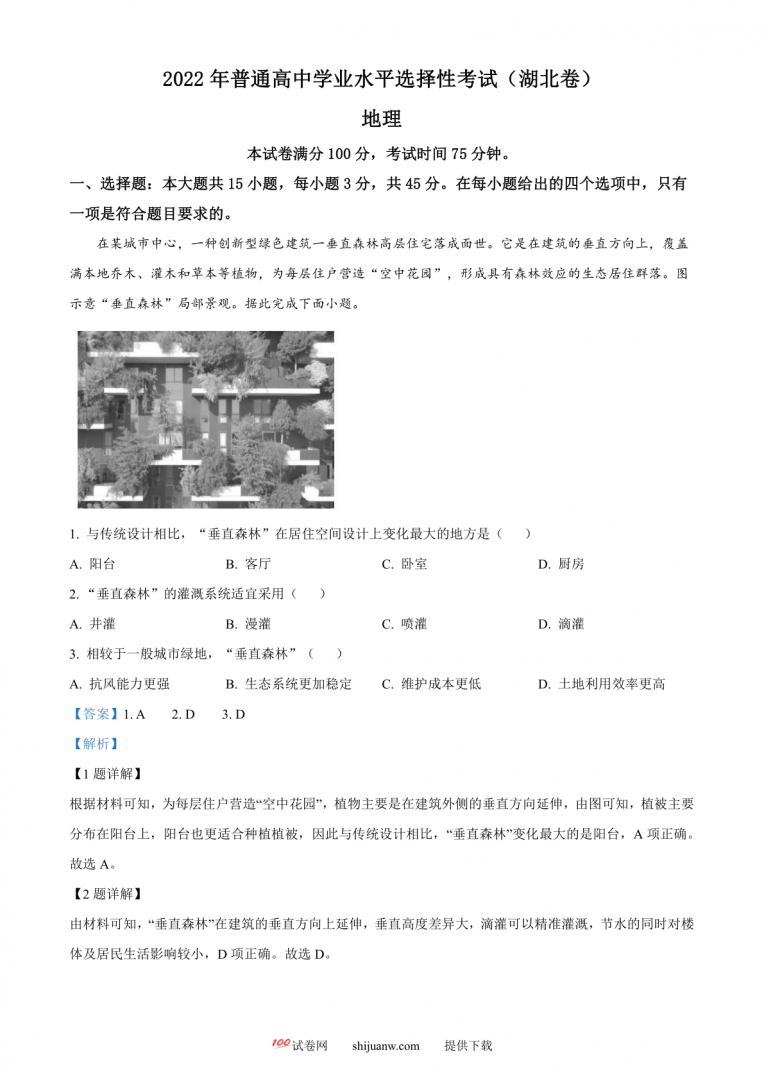 2022 年普通高中学业水平选择性考试（湖北卷）

地理

本试卷满分 100 分，考试时间 75 分钟。

一、选择题：本大题共 15 小题，每小题 3 分，共 45 分。在每小题给出的四个选项中，只有一项是符合题目要求的。

在某城市中心，一种创新型绿色建筑—垂直森林高层住宅落成面世。它是在建筑的垂直方向上，覆盖满本地乔木、灌木和草本等植物，为每层住户营造“空中花园”，形成具有森林效应的生态居住群落。图示意“垂直森林”局部景观。据此完成下面小题。

1. 与传统设计相比，“垂直森林”在居住空间设计上变化最大的地方是（　　）

A. 阳台　　B. 客厅　　C. 卧室　　D. 厨房

2. “垂直森林”的灌溉系统适宜采用（　　）

A. 井灌　　B. 漫灌　　C. 喷灌　　D. 滴灌

3. 相较于一般城市绿地，“垂直森林”（　　）

A. 抗风能力更强　　B. 生态系统更加稳定　　C. 维护成本更低　　D. 土地利用效率更高

【答案】1. A　　2. D　　3. D

【解析】

【1 题详解】

根据材料可知，为每层住户营造“空中花园”，植物主要是在建筑外侧的垂直方向延伸，由图可知，植被主要分布在阳台上，阳台也更适合种植植被，因此与传统设计相比，“垂直森林”变化最大的是阳台，A 项正确。故选 A。

【2 题详解】

由材料可知，“垂直森林”在建筑的垂直方向上延伸，垂直高度差异大，滴灌可以精准灌溉，节水的同时对楼体及居民生活影响较小，D 项正确。故选 D。

100 试卷网　　shijuanw.com　　提供下载